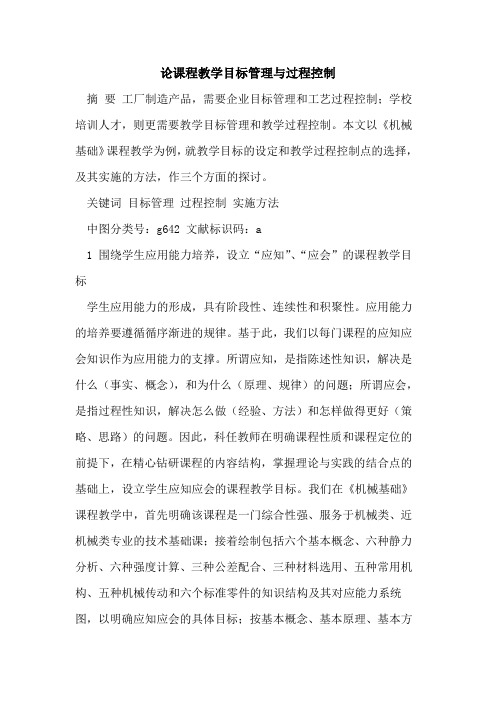 论课程教学目标管理与过程控制

摘 要 工厂制造产品，需要企业目标管理和工艺过程控制；学校培训人才，则更需要教学目标管理和教学过程控制。本文以《机械基础》课程教学为例，就教学目标的设定和教学过程控制点的选择，及其实施的方法，作三个方面的探讨。

关键词 目标管理 过程控制 实施方法

中图分类号：g642 文献标识码：a

1 围绕学生应用能力培养，设立“应知”、“应会”的课程教学目标

学生应用能力的形成，具有阶段性、连续性和积聚性。应用能力的培养要遵循循序渐进的规律。基于此，我们以每门课程的应知应会知识作为应用能力的支撑。所谓应知，是指陈述性知识，解决是什么（事实、概念），和为什么（原理、规律）的问题；所谓应会，是指过程性知识，解决怎么做（经验、方法）和怎样做得更好（策略、思路）的问题。因此，科任教师在明确课程性质和课程定位的前提下，在精心钻研课程的内容结构，掌握理论与实践的结合点的基础上，设立学生应知应会的课程教学目标。我们在《机械基础》课程教学中，首先明确该课程是一门综合性强、服务于机械类、近机械类专业的技术基础课；接着绘制包括六个基本概念、六种静力分析、六种强度计算、三种公差配合、三种材料选用、五种常用机构、五种机械传动和六个标准零件的知识结构及其对应能力系统图，以明确应知应会的具体目标；按基本概念、基本原理、基本方